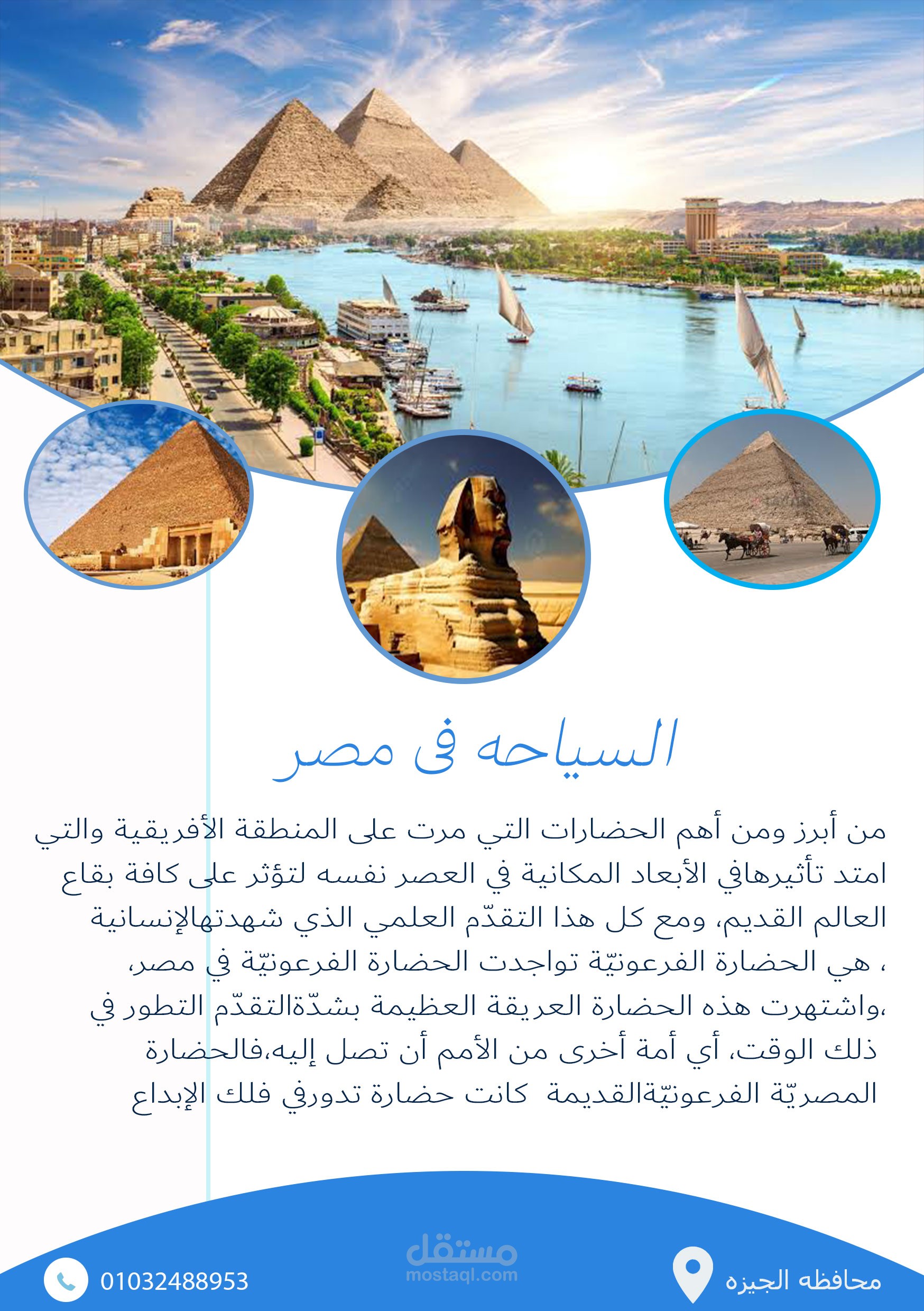 السياحه فى مصر

من أبرز ومن أهم الحضارات التي مرت على المنطقة الأفريقية والتي امتد تأثيرهافي الأبعاد المكانية في العصر نفسه لتؤثر على كافة بقاع العالم القديم، ومع كل هذا التقدّم العلمي الذي شهدتهاالإنسانية ، هي الحضارة الفرعونيّة تواجدت الحضارة الفرعونيّة في مصر، ،واشتهرت هذه الحضارة العريقة العظيمة بشدّةالتقدّم التطور في ذلك الوقت، أي أمة أخرى من الأمم أن تصل إليه،فالحضارة المصريّة الفرعونيّةالقديمة كانت حضارة تدورفي فلك الإبداع

محافظه الجيزه

01032488953

مستقل
mostaql.com